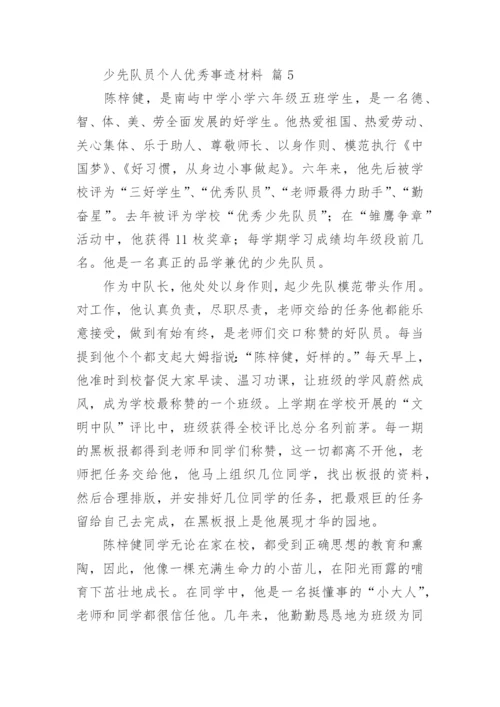 少先队员个人优秀事迹材料 篇 5

陈梓健，是南屿中学小学六年级五班学生，是一名德、智、体、美、劳全面发展的好学生。他热爱祖国、热爱劳动、关心集体、乐于助人、尊敬师长、以身作则、模范执行《中国梦》、《好习惯，从身边小事做起》。六年来，他先后被学校评为“三好学生”、“优秀队员”、“老师最得力助手”、“勤奋星”。去年被评为学校“优秀少先队员”；在“雏鹰争章”活动中，他获得 11 枚奖章；每学期学习成绩均年级段前几名。他是一名真正的品学兼优的少先队员。

作为中队长，他处处以身作则，起少先队模范带头作用。对工作，他认真负责，尽职尽责，老师交给的任务他都能乐意接受，做到有始有终，是老师们交口称赞的好队员。每当提到他个个都支起大姆指说：“陈梓健，好样的。”每天早上，他准时到校督促大家早读、温习功课，让班级的学风蔚然成风，成为学校最称赞的一个班级。上学期在学校开展的“文明中队”评比中，班级获得全校评比总分名列前茅。每一期的黑板报都得到老师和同学们称赞，这一切都离不开他，老师把任务交给他，他马上组织几位同学，找出板报的资料，然后合理排版，并安排好几位同学的任务，把最艰巨的任务留给自己去完成，在黑板报上是他展现才华的园地。

陈梓健同学无论在家在校，都受到正确思想的教育和熏陶，因此，他像一棵充满生命力的小苗儿，在阳光雨露的哺育下茁壮地成长。在同学中，他是一名挺懂事的“小大人”，老师和同学都很信任他。几年来，他勤勤恳恳地为班级为同